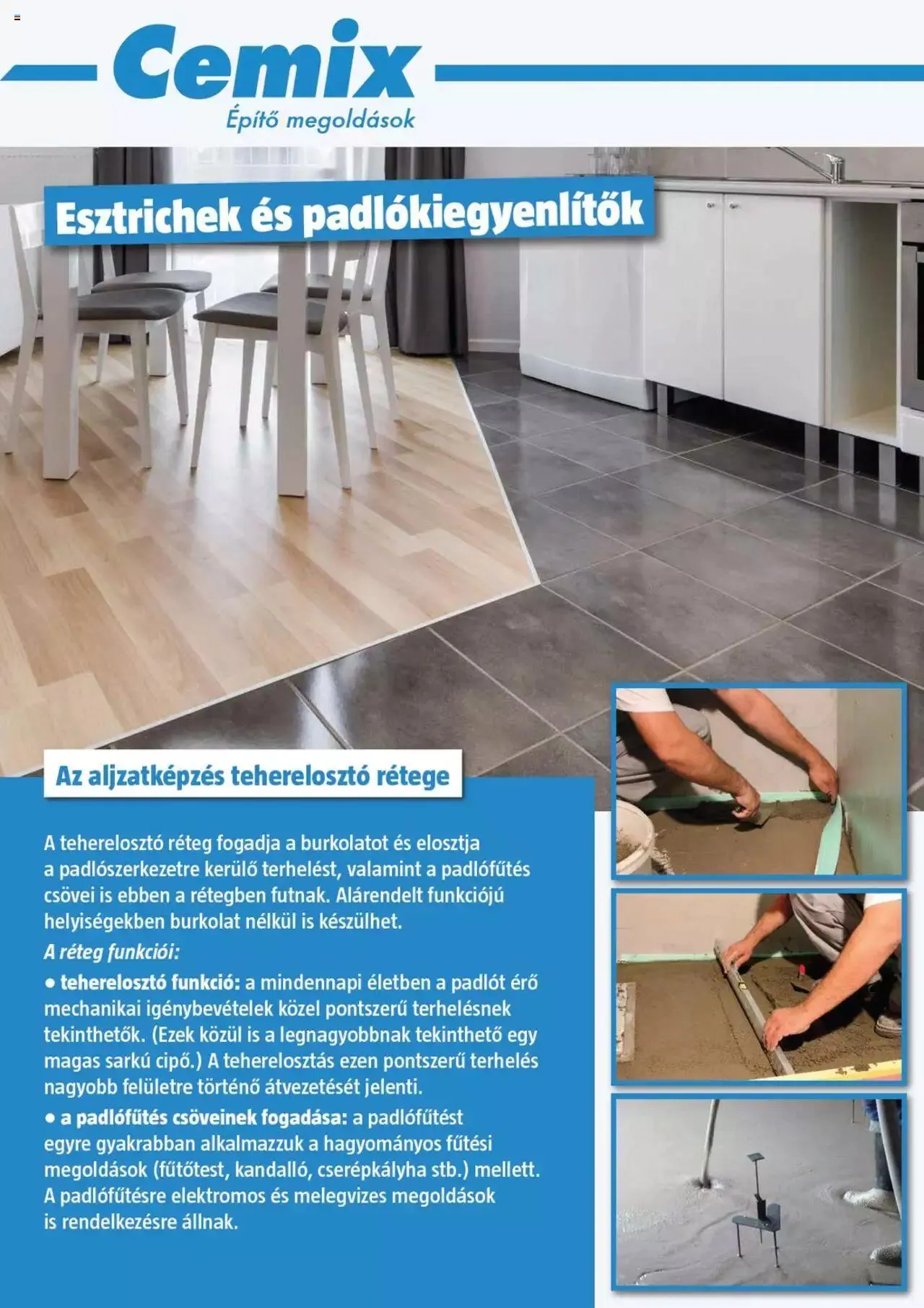 Cemix
Építő megoldások

Esztrichek és padlókiegyenlítők

Az aljzatképzés teherelosztó rétege

A teherelosztó réteg fogadja a burkolatot és elosztja a padlószerkezetre kerülő terhelést, valamint a padlófűtés csövei is ebben a rétegben futnak. Alárendelt funkciójú helyiségekben burkolat nélkül is készülhet.

A réteg funkciói:

• teherelosztó funkció: a mindennapi életben a padlót érő mechanikai igénybevételek közel pontszerű terhelésnek tekinthetők. (Ezek közül is a legnagyobbnak tekinthető egy magas sarkú cipő.) A teherelosztás ezen pontszerű terhelés nagyobb felületre történő átvezetését jelenti.

• a padlófűtés csöveinek fogadása: a padlófűtést egyre gyakrabban alkalmazzuk a hagyományos fűtési megoldások (fűtőtest, kandalló, cserépkályha stb.) mellett. A padlófűtésre elektromos és melegvizes megoldások is rendelkezésre állnak.